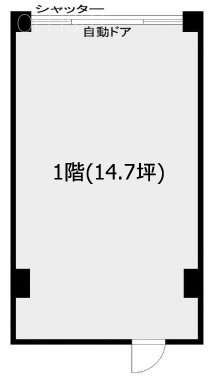 シャッター
自動ドア
1階(14.7坪)